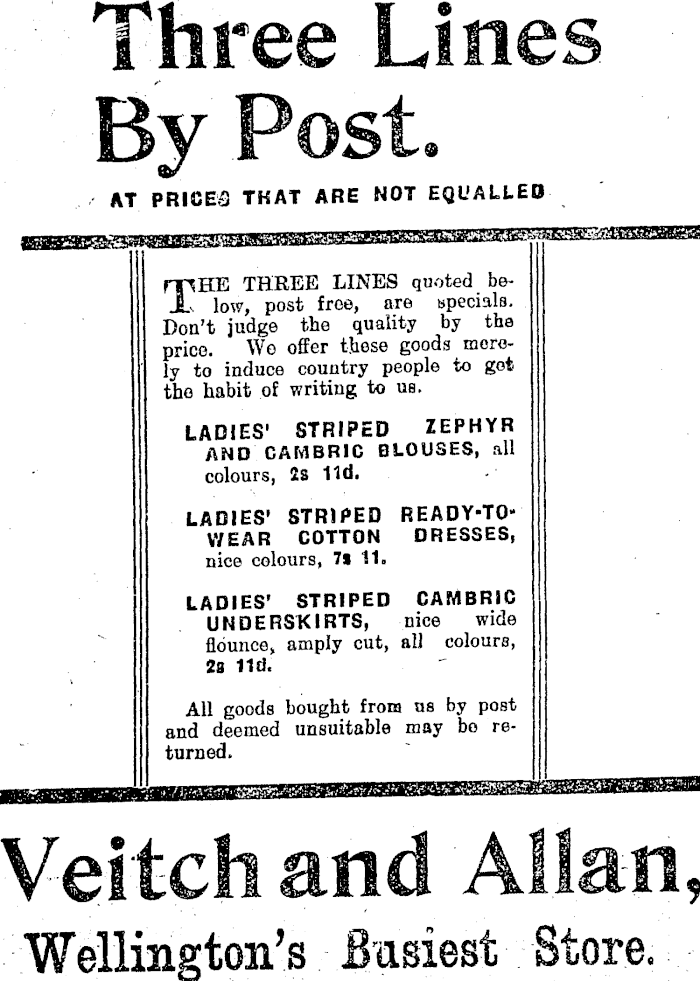 Three Lines By Post.

AT PRICES THAT ARE NOT EQUALLED

THE THREE LINES quoted below, post free, are specials. Don't judge the quality by the price. We offer these goods merely to induce country people to get the habit of writing to us.

LADIES' STRIPED ZEPHYR AND CAMBRIC BLOUSES, all colours, 2s 11d.

LADIES' STRIPED READY-TO-WEAR COTTON DRESSES, nice colours, 7s 11.

LADIES' STRIPED CAMBRIC UNDERSKIRTS, nice wide flounce, amply cut, all colours, 2s 11d.

All goods bought from us by post and deemed unsuitable may be returned.

Veitch and Allan,

Wellington's Busiest Store.